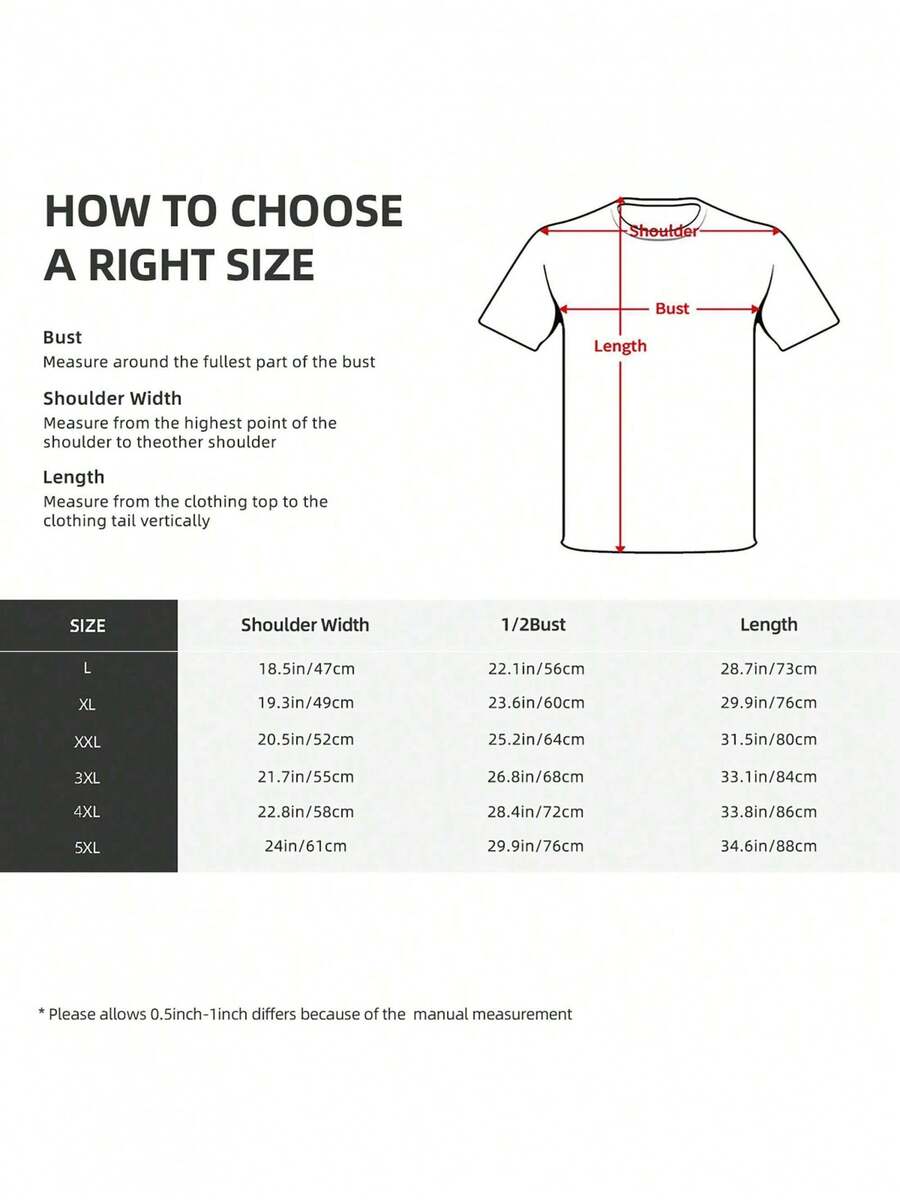 HOW TO CHOOSE A RIGHT SIZE

Bust
Measure around the fullest part of the bust

Shoulder Width
Measure from the highest point of the shoulder to theother shoulder

Length
Measure from the clothing top to the clothing tail vertically

Shoulder
Bust
Length

| SIZE | Shoulder Width | 1/2Bust | Length |
|---|---|---|---|
| L | 18.5in/47cm | 22.1in/56cm | 28.7in/73cm |
| XL | 19.3in/49cm | 23.6in/60cm | 29.9in/76cm |
| XXL | 20.5in/52cm | 25.2in/64cm | 31.5in/80cm |
| 3XL | 21.7in/55cm | 26.8in/68cm | 33.1in/84cm |
| 4XL | 22.8in/58cm | 28.4in/72cm | 33.8in/86cm |
| 5XL | 24in/61cm | 29.9in/76cm | 34.6in/88cm |

* Please allows 0.5inch-1inch differs because of the manual measurement